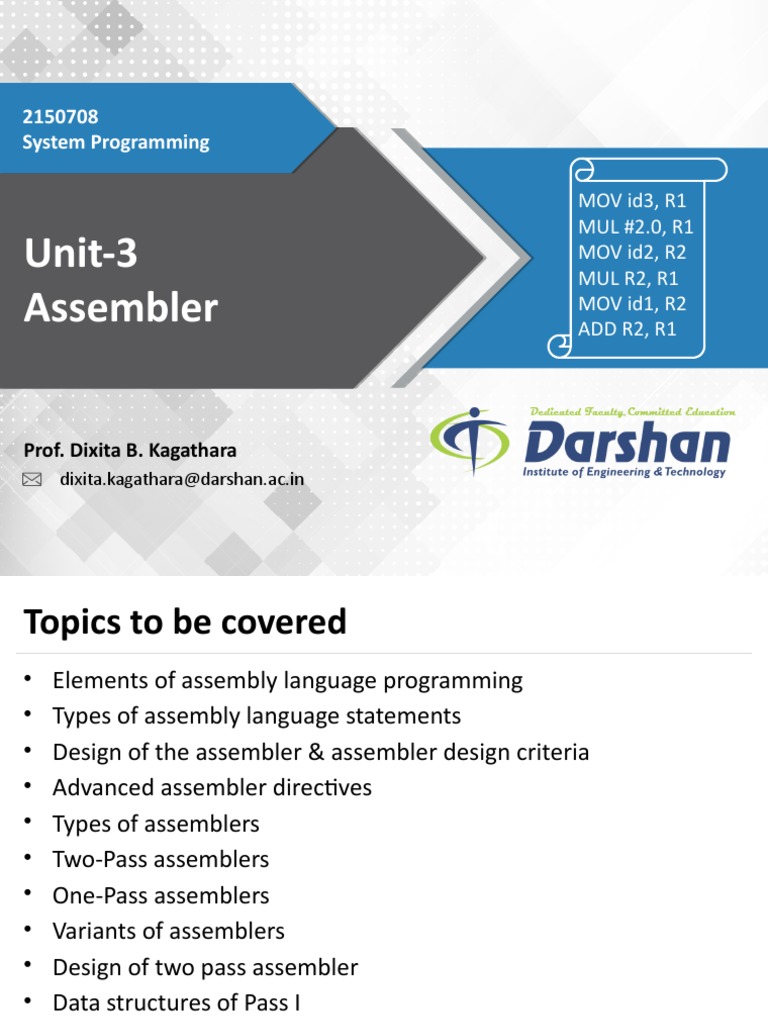 2150708
System Programming

Unit-3
Assembler

MOV id3, R1
MUL #2.0, R1
MOV id2, R2
MUL R2, R1
MOV id1, R2
ADD R2, R1

Prof. Dixita B. Kagathara
dixita.kagathara@darshan.ac.in

Dedicated Faculty, Committed Education
Darshan
Institute of Engineering & Technology

Topics to be covered

• Elements of assembly language programming
• Types of assembly language statements
• Design of the assembler & assembler design criteria
• Advanced assembler directives
• Types of assemblers
• Two-Pass assemblers
• One-Pass assemblers
• Variants of assemblers
• Design of two pass assembler
• Data structures of Pass I